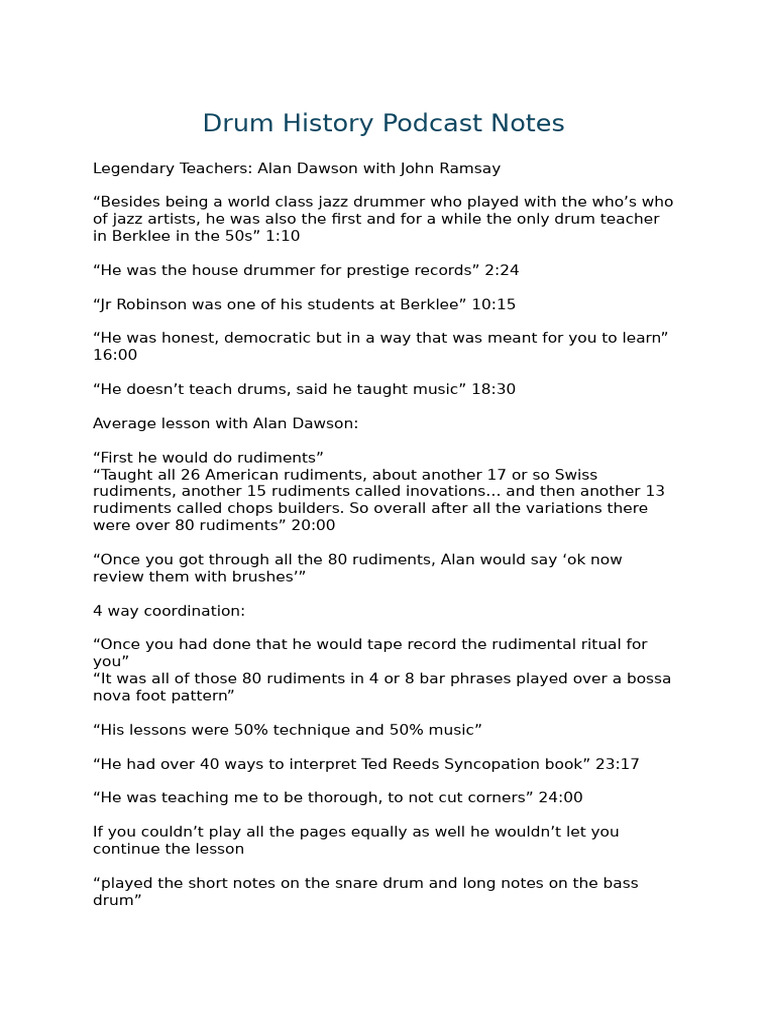 Drum History Podcast Notes

Legendary Teachers: Alan Dawson with John Ramsay

“Besides being a world class jazz drummer who played with the who’s who of jazz artists, he was also the first and for a while the only drum teacher in Berklee in the 50s” 1:10

“He was the house drummer for prestige records” 2:24

“Jr Robinson was one of his students at Berklee” 10:15

“He was honest, democratic but in a way that was meant for you to learn” 16:00

“He doesn’t teach drums, said he taught music” 18:30

Average lesson with Alan Dawson:

“First he would do rudiments”
“Taught all 26 American rudiments, about another 17 or so Swiss rudiments, another 15 rudiments called inovations… and then another 13 rudiments called chops builders. So overall after all the variations there were over 80 rudiments” 20:00

“Once you got through all the 80 rudiments, Alan would say ‘ok now review them with brushes’”

4 way coordination:

“Once you had done that he would tape record the rudimental ritual for you”
“It was all of those 80 rudiments in 4 or 8 bar phrases played over a bossa nova foot pattern”

“His lessons were 50% technique and 50% music”

“He had over 40 ways to interpret Ted Reeds Syncopation book” 23:17

“He was teaching me to be thorough, to not cut corners” 24:00

If you couldn’t play all the pages equally as well he wouldn’t let you continue the lesson

“played the short notes on the snare drum and long notes on the bass drum”